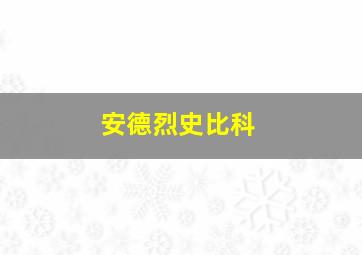 安德烈史比科